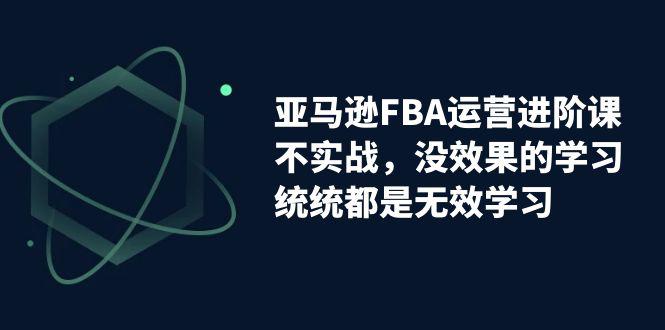 亚马逊FBA运营进阶课
不实战，没效果的学习
统统都是无效学习